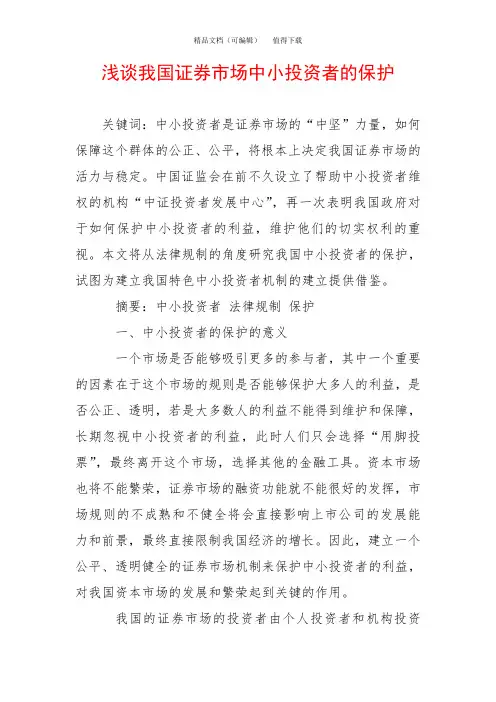 精品文档（可编辑）　　值得下载

浅谈我国证券市场中小投资者的保护

关键词：中小投资者是证券市场的“中坚”力量，如何保障这个群体的公正、公平，将根本上决定我国证券市场的活力与稳定。中国证监会在前不久设立了帮助中小投资者维权的机构“中证投资者发展中心”，再一次表明我国政府对于如何保护中小投资者的利益，维护他们的切实权利的重视。本文将从法律规制的角度研究我国中小投资者的保护，试图为建立我国特色中小投资者机制的建立提供借鉴。

摘要：中小投资者 法律规制 保护

一、中小投资者的保护的意义

一个市场是否能够吸引更多的参与者，其中一个重要的因素在于这个市场的规则是否能够保护大多人的利益，是否公正、透明，若是大多数人的利益不能得到维护和保障，长期忽视中小投资者的利益，此时人们只会选择“用脚投票”，最终离开这个市场，选择其他的金融工具。资本市场也将不能繁荣，证券市场的融资功能就不能很好的发挥，市场规则的不成熟和不健全将会直接影响上市公司的发展能力和前景，最终直接限制我国经济的增长。因此，建立一个公平、透明健全的证券市场机制来保护中小投资者的利益，对我国资本市场的发展和繁荣起到关键的作用。

我国的证券市场的投资者由个人投资者和机构投资